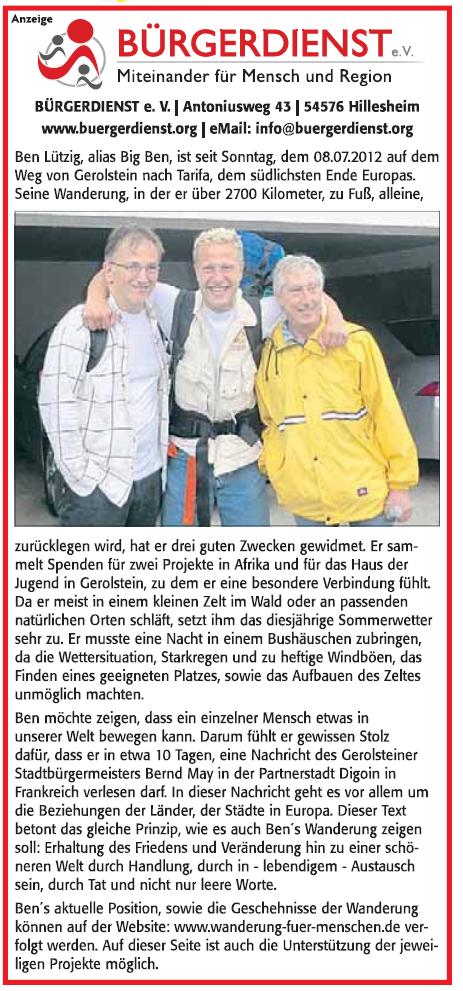 Anzeige

BÜRGERDIENST e.V.
Miteinander für Mensch und Region

BÜRGERDIENST e. V. | Antoniusweg 43 | 54576 Hillesheim
www.buergerdienst.org | eMail: info@buergerdienst.org

Ben Lützig, alias Big Ben, ist seit Sonntag, dem 08.07.2012 auf dem Weg von Gerolstein nach Tarifa, dem südlichsten Ende Europas. Seine Wanderung, in der er über 2700 Kilometer, zu Fuß, alleine, zurücklegen wird, hat er drei guten Zwecken gewidmet. Er sammelt Spenden für zwei Projekte in Afrika und für das Haus der Jugend in Gerolstein, zu dem er eine besondere Verbindung fühlt. Da er meist in einem kleinen Zelt im Wald oder an passenden natürlichen Orten schläft, setzt ihm das diesjährige Sommerwetter sehr zu. Er musste eine Nacht in einem Bushäuschen zubringen, da die Wettersituation, Starkregen und zu heftige Windböen, das Finden eines geeigneten Platzes, sowie das Aufbauen des Zeltes unmöglich machten.

Ben möchte zeigen, dass ein einzelner Mensch etwas in unserer Welt bewegen kann. Darum fühlt er gewissen Stolz dafür, dass er in etwa 10 Tagen, eine Nachricht des Gerolsteiner Stadtbürgermeisters Bernd May in der Partnerstadt Digoin in Frankreich verlesen darf. In dieser Nachricht geht es vor allem um die Beziehungen der Länder, der Städte in Europa. Dieser Text betont das gleiche Prinzip, wie es auch Ben´s Wanderung zeigen soll: Erhaltung des Friedens und Veränderung hin zu einer schöneren Welt durch Handlung, durch in - lebendigem - Austausch sein, durch Tat und nicht nur leere Worte.

Ben´s aktuelle Position, sowie die Geschehnisse der Wanderung können auf der Website: www.wanderung-fuer-menschen.de verfolgt werden. Auf dieser Seite ist auch die Unterstützung der jeweiligen Projekte möglich.